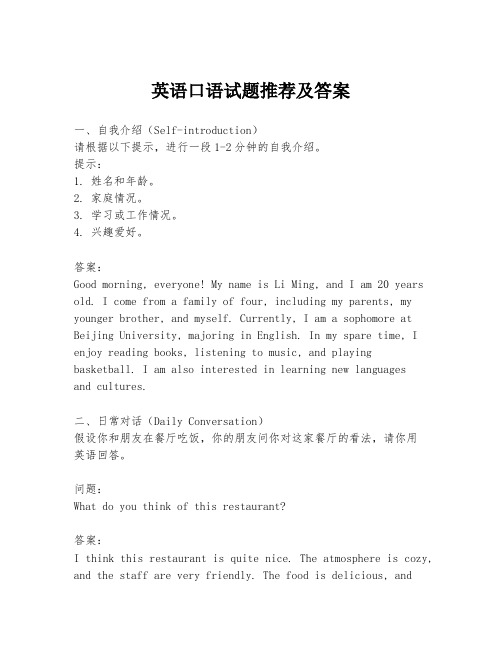 英语口语试题推荐及答案

一、自我介绍（Self-introduction）
请根据以下提示，进行一段1-2分钟的自我介绍。
提示：
1. 姓名和年龄。
2. 家庭情况。
3. 学习或工作情况。
4. 兴趣爱好。

答案：
Good morning, everyone! My name is Li Ming, and I am 20 years old. I come from a family of four, including my parents, my younger brother, and myself. Currently, I am a sophomore at Beijing University, majoring in English. In my spare time, I enjoy reading books, listening to music, and playing basketball. I am also interested in learning new languages and cultures.

二、日常对话（Daily Conversation）
假设你和朋友在餐厅吃饭，你的朋友问你对这家餐厅的看法，请你用英语回答。

问题：
What do you think of this restaurant?

答案：
I think this restaurant is quite nice. The atmosphere is cozy, and the staff are very friendly. The food is delicious, and